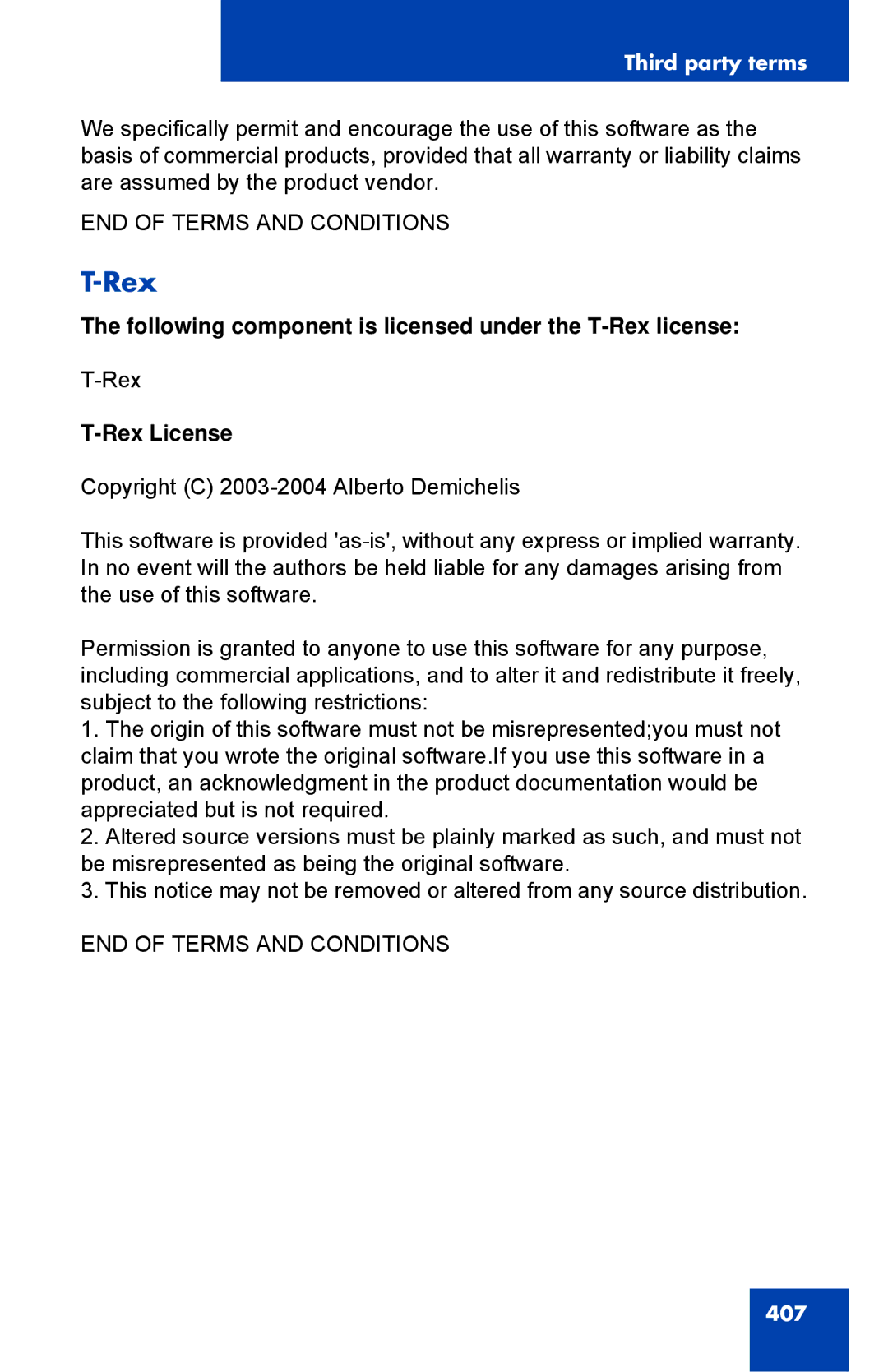 Third party terms

We specifically permit and encourage the use of this software as the basis of commercial products, provided that all warranty or liability claims are assumed by the product vendor.

END OF TERMS AND CONDITIONS

T-Rex

The following component is licensed under the T-Rex license:

T-Rex

T-Rex License

Copyright (C) 2003-2004 Alberto Demichelis

This software is provided 'as-is', without any express or implied warranty. In no event will the authors be held liable for any damages arising from the use of this software.

Permission is granted to anyone to use this software for any purpose, including commercial applications, and to alter it and redistribute it freely, subject to the following restrictions:
1. The origin of this software must not be misrepresented;you must not claim that you wrote the original software.If you use this software in a product, an acknowledgment in the product documentation would be appreciated but is not required.
2. Altered source versions must be plainly marked as such, and must not be misrepresented as being the original software.
3. This notice may not be removed or altered from any source distribution.

END OF TERMS AND CONDITIONS

407